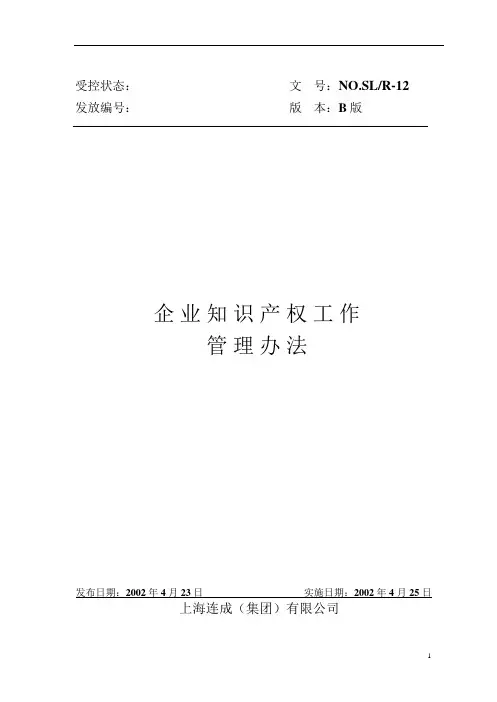 受控状态： 文 号：NO.SL/R-12
发放编号： 版 本：B版

企业知识产权工作
管理办法

发布日期：2002年4月23日 实施日期：2002年4月25日
上海连成（集团）有限公司

1